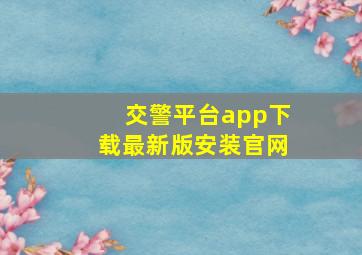 交警平台app下载最新版安装官网